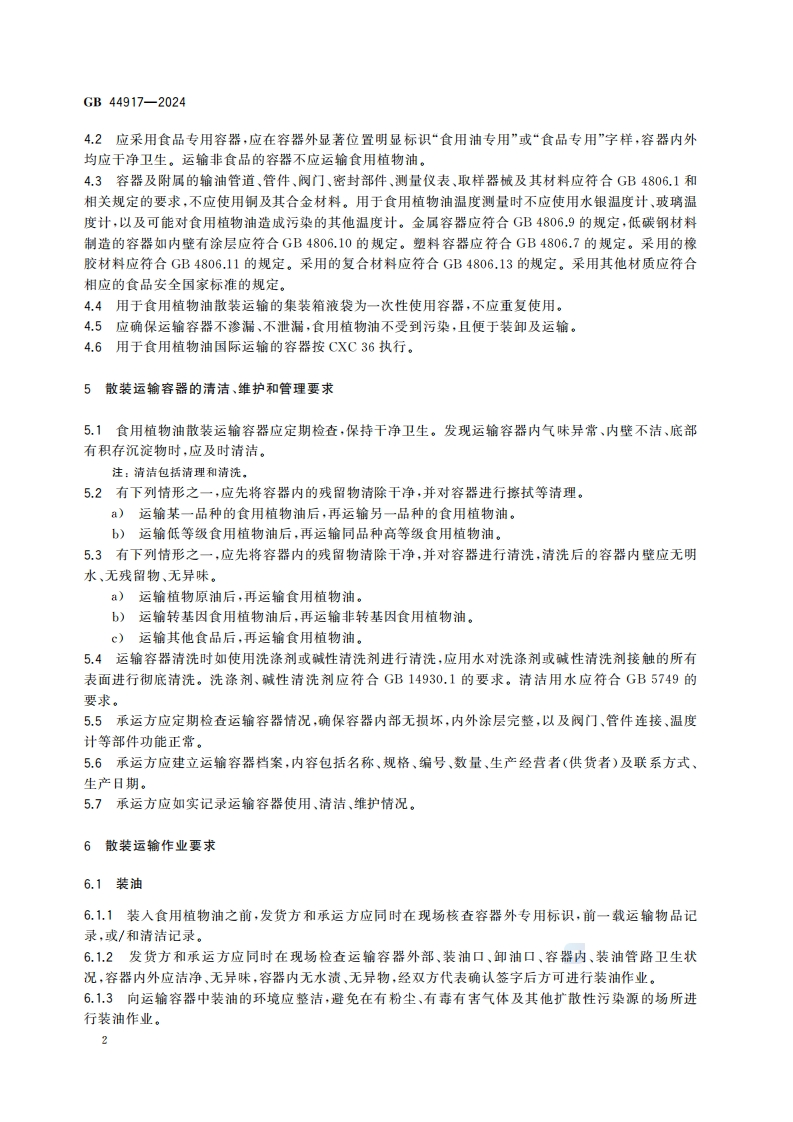 GB 44917—2024

4.2 应采用食品专用容器,应在容器外显著位置明显标识“食用油专用”或“食品专用”字样,容器内外均应干净卫生。运输非食品的容器不应运输食用植物油。

4.3 容器及附属的输油管道、管件、阀门、密封部件、测量仪表、取样器械及其材料应符合 GB 4806.1 和相关规定的要求,不应使用铜及其合金材料。用于食用植物油温度测量时不应使用水银温度计、玻璃温度计,以及可能对食用植物油造成污染的其他温度计。金属容器应符合 GB 4806.9 的规定,低碳钢材料制造的容器如内壁有涂层应符合 GB 4806.10 的规定。塑料容器应符合 GB 4806.7 的规定。采用的橡胶材料应符合 GB 4806.11 的规定。采用的复合材料应符合 GB 4806.13 的规定。采用其他材质应符合相应的食品安全国家标准的规定。

4.4 用于食用植物油散装运输的集装箱液袋为一次性使用容器,不应重复使用。

4.5 应确保运输容器不渗漏、不泄漏,食用植物油不受到污染,且便于装卸及运输。

4.6 用于食用植物油国际运输的容器按 CXC 36 执行。

5 散装运输容器的清洁、维护和管理要求

5.1 食用植物油散装运输容器应定期检查,保持干净卫生。发现运输容器内气味异常、内壁不洁、底部有积存沉淀物时,应及时清洁。

注:清洁包括清理和清洗。

5.2 有下列情形之一,应先将容器内的残留物清除干净,并对容器进行擦拭等清理。

a) 运输某一品种的食用植物油后,再运输另一品种的食用植物油。

b) 运输低等级食用植物油后,再运输同品种高等级食用植物油。

5.3 有下列情形之一,应先将容器内的残留物清除干净,并对容器进行清洗,清洗后的容器内壁应无明水、无残留物、无异味。

a) 运输植物原油后,再运输食用植物油。

b) 运输转基因食用植物油后,再运输非转基因食用植物油。

c) 运输其他食品后,再运输食用植物油。

5.4 运输容器清洗时如使用洗涤剂或碱性清洗剂进行清洗,应用水对洗涤剂或碱性清洗剂接触的所有表面进行彻底清洗。洗涤剂、碱性清洗剂应符合 GB 14930.1 的要求。清洁用水应符合 GB 5749 的要求。

5.5 承运方应定期检查运输容器情况,确保容器内部无损坏,内外涂层完整,以及阀门、管件连接、温度计等部件功能正常。

5.6 承运方应建立运输容器档案,内容包括名称、规格、编号、数量、生产经营者(供货者)及联系方式、生产日期。

5.7 承运方应如实记录运输容器使用、清洁、维护情况。

6 散装运输作业要求

6.1 装油

6.1.1 装入食用植物油之前,发货方和承运方应同时在现场核查容器外专用标识,前一载运输物品记录,或/和清洁记录。

6.1.2 发货方和承运方应同时在现场检查运输容器外部、装油口、卸油口、容器内、装油管路卫生状况,容器内外应洁净、无异味,容器内无水渍、无异物,经双方代表确认签字后方可进行装油作业。

6.1.3 向运输容器中装油的环境应整洁,避免在有粉尘、有毒有害气体及其他扩散性污染源的场所进行装油作业。

2